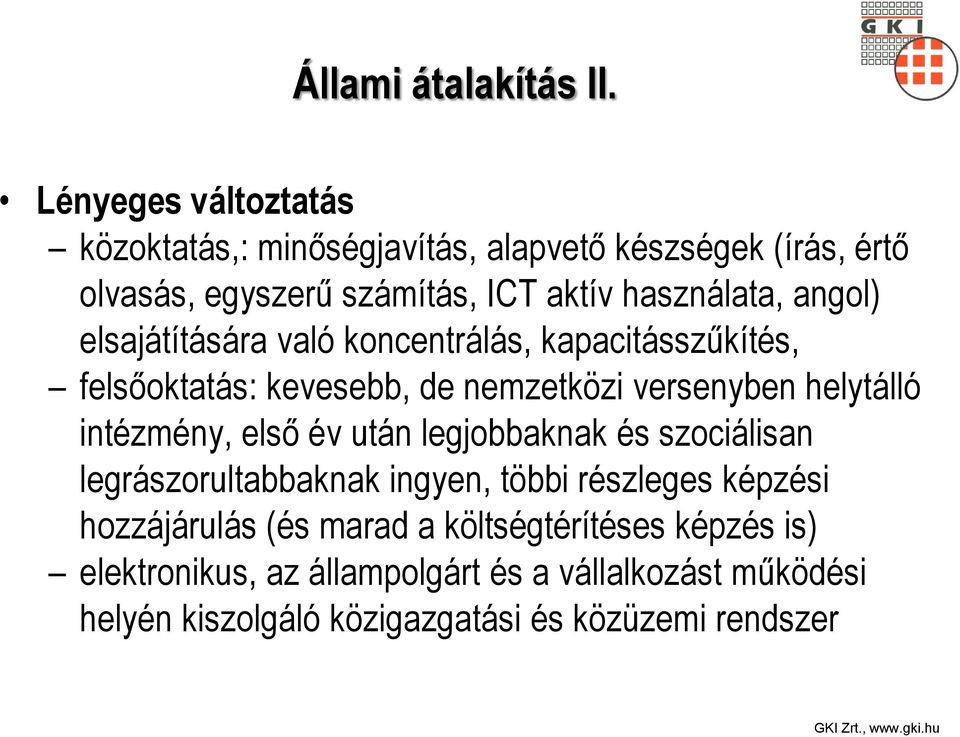 GKI

Állami átalakítás II.

• Lényeges változtatás
– közoktatás,: minőségjavítás, alapvető készségek (írás, értő olvasás, egyszerű számítás, ICT aktív használata, angol) elsajátítására való koncentrálás, kapacitásszűkítés,
– felsőoktatás: kevesebb, de nemzetközi versenyben helytálló intézmény, első év után legjobbaknak és szociálisan legrászorultabbaknak ingyen, többi részleges képzési hozzájárulás (és marad a költségtérítéses képzés is)
– elektronikus, az állampolgárt és a vállalkozást működési helyén kiszolgáló közigazgatási és közüzemi rendszer

GKI Zrt., www.gki.hu